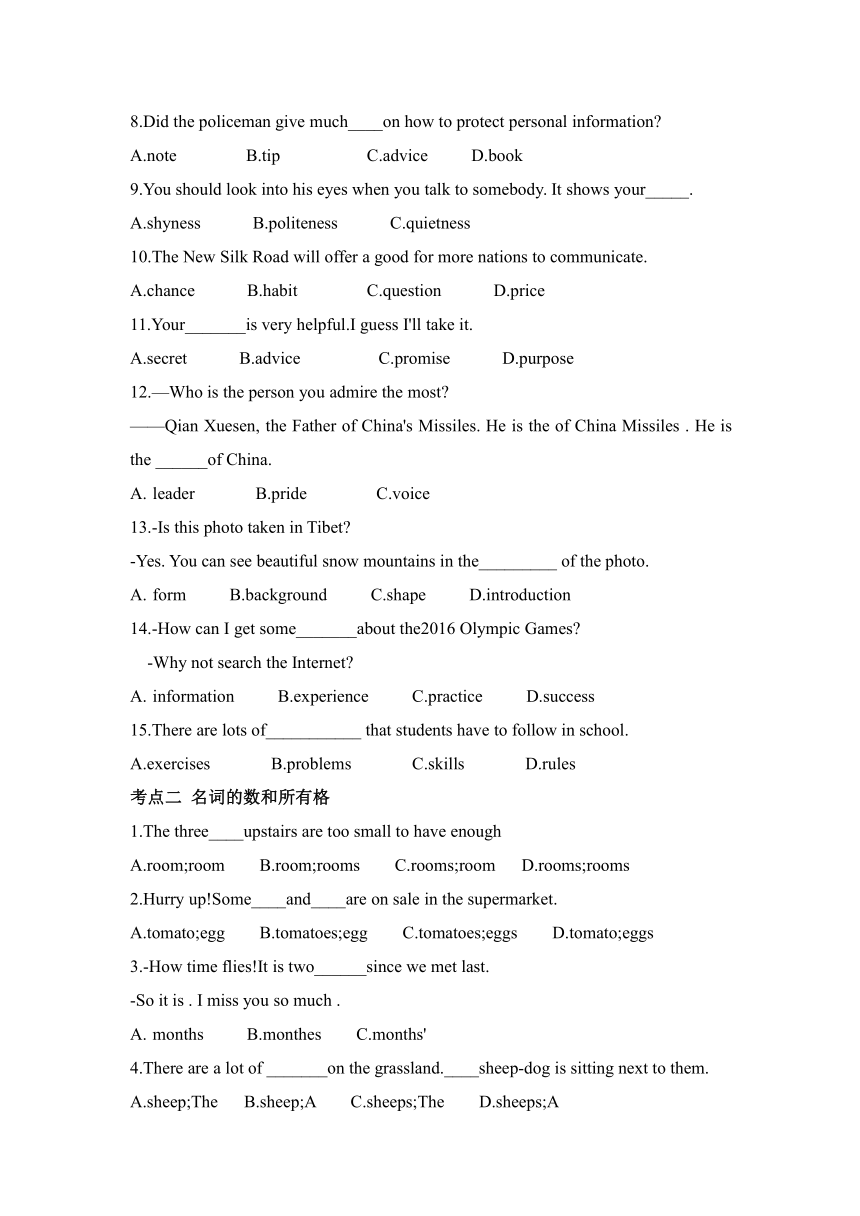 8.Did the policeman give much____on how to protect personal information?

A.note B.tip C.advice D.book

9.You should look into his eyes when you talk to somebody. It shows your_____.

A.shyness B.politeness C.quietness

10.The New Silk Road will offer a good for more nations to communicate.

A.chance B.habit C.question D.price

11.Your_______is very helpful.I guess I'll take it.

A.secret B.advice C.promise D.purpose

12.—Who is the person you admire the most?

——Qian Xuesen, the Father of China's Missiles. He is the of China Missiles . He is the ______of China.

A. leader B.pride C.voice

13.-Is this photo taken in Tibet?

-Yes. You can see beautiful snow mountains in the_________ of the photo.

A. form B.background C.shape D.introduction

14.-How can I get some_______about the2016 Olympic Games?

-Why not search the Internet?

A. information B.experience C.practice D.success

15.There are lots of___________ that students have to follow in school.

A.exercises B.problems C.skills D.rules

考点二 名词的数和所有格

1.The three____upstairs are too small to have enough

A.room;room B.room;rooms C.rooms;room D.rooms;rooms

2.Hurry up!Some____and____are on sale in the supermarket.

A.tomato;egg B.tomatoes;egg C.tomatoes;eggs D.tomato;eggs

3.-How time flies!It is two______since we met last.

-So it is . I miss you so much .

A. months B.monthes C.months'

4.There are a lot of _______on the grassland.____sheep-dog is sitting next to them.

A.sheep;The B.sheep;A C.sheeps;The D.sheeps;A